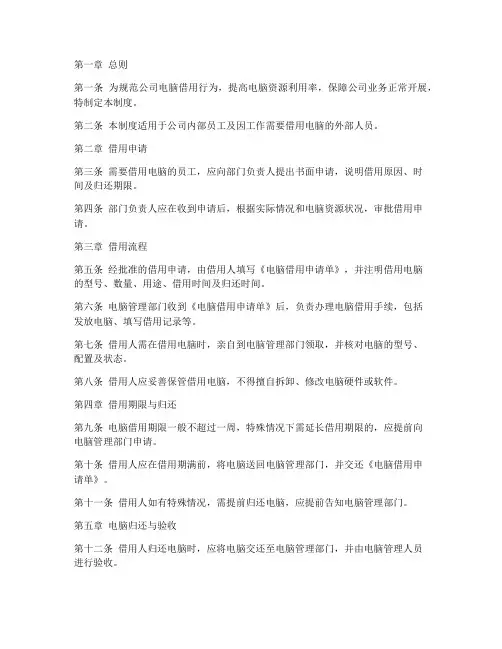 第一章 总则

第一条 为规范公司电脑借用行为，提高电脑资源利用率，保障公司业务正常开展，特制定本制度。

第二条 本制度适用于公司内部员工及因工作需要借用电脑的外部人员。

第二章 借用申请

第三条 需要借用电脑的员工，应向部门负责人提出书面申请，说明借用原因、时间及归还期限。

第四条 部门负责人应在收到申请后，根据实际情况和电脑资源状况，审批借用申请。

第三章 借用流程

第五条 经批准的借用申请，由借用人填写《电脑借用申请单》，并注明借用电脑的型号、数量、用途、借用时间及归还时间。

第六条 电脑管理部门收到《电脑借用申请单》后，负责办理电脑借用手续，包括发放电脑、填写借用记录等。

第七条 借用人需在借用电脑时，亲自到电脑管理部门领取，并核对电脑的型号、配置及状态。

第八条 借用人应妥善保管借用电脑，不得擅自拆卸、修改电脑硬件或软件。

第四章 借用期限与归还

第九条 电脑借用期限一般不超过一周，特殊情况下需延长借用期限的，应提前向电脑管理部门申请。

第十条 借用人应在借用期满前，将电脑送回电脑管理部门，并交还《电脑借用申请单》。

第十一条 借用人如有特殊情况，需提前归还电脑，应提前告知电脑管理部门。

第五章 电脑归还与验收

第十二条 借用人归还电脑时，应将电脑交还至电脑管理部门，并由电脑管理人员进行验收。